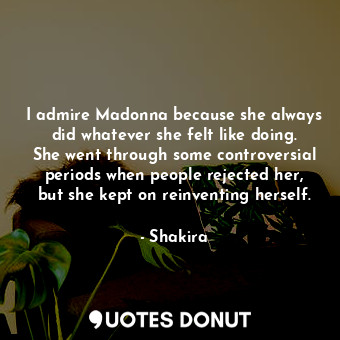 I admire Madonna because she always did whatever she felt like doing. She went through some controversial periods when people rejected her, but she kept on reinventing herself.

- Shakira

QUOTES DONUT